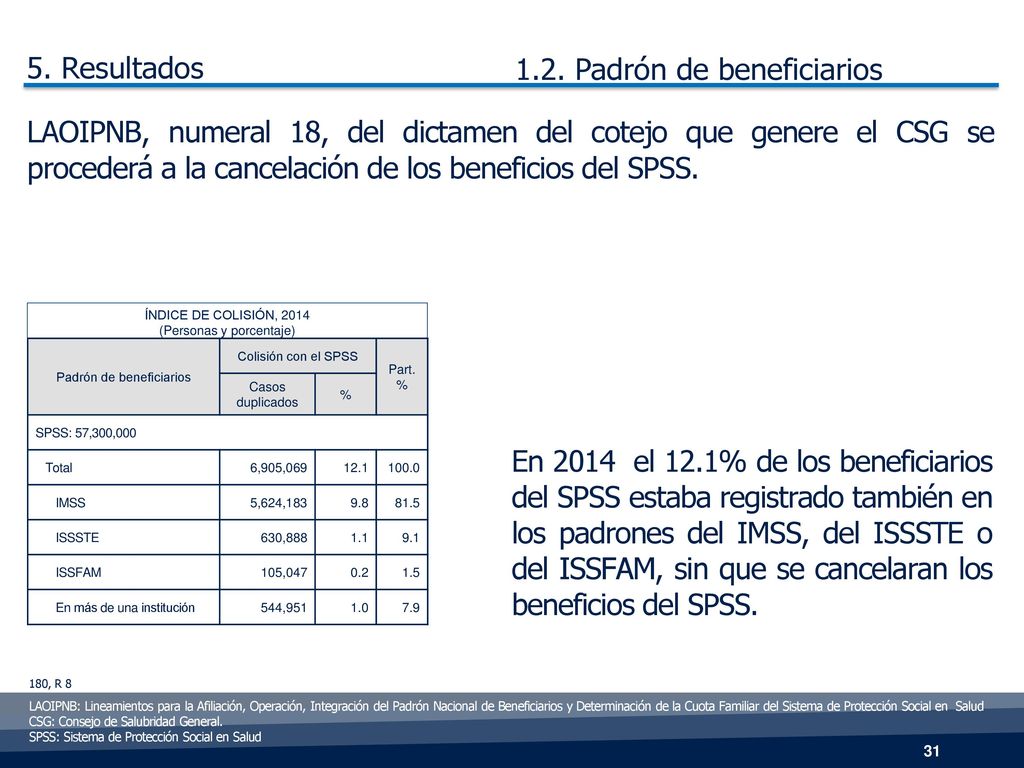 5. Resultados

1.2. Padrón de beneficiarios

LAOIPNB, numeral 18, del dictamen del cotejo que genere el CSG se procederá a la cancelación de los beneficios del SPSS.

ÍNDICE DE COLISIÓN, 2014
(Personas y porcentaje)

| Padrón de beneficiarios | Colisión con el SPSS: Casos duplicados | Colisión con el SPSS: % | Part. % |
|---|---|---|---|
| SPSS: 57,300,000 | | | |
| Total | 6,905,069 | 12.1 | 100.0 |
| IMSS | 5,624,183 | 9.8 | 81.5 |
| ISSSTE | 630,888 | 1.1 | 9.1 |
| ISSFAM | 105,047 | 0.2 | 1.5 |
| En más de una institución | 544,951 | 1.0 | 7.9 |

En 2014 el 12.1% de los beneficiarios del SPSS estaba registrado también en los padrones del IMSS, del ISSSTE o del ISSFAM, sin que se cancelaran los beneficios del SPSS.

180, R 8

LAOIPNB: Lineamientos para la Afiliación, Operación, Integración del Padrón Nacional de Beneficiarios y Determinación de la Cuota Familiar del Sistema de Protección Social en Salud
CSG: Consejo de Salubridad General.
SPSS: Sistema de Protección Social en Salud

31